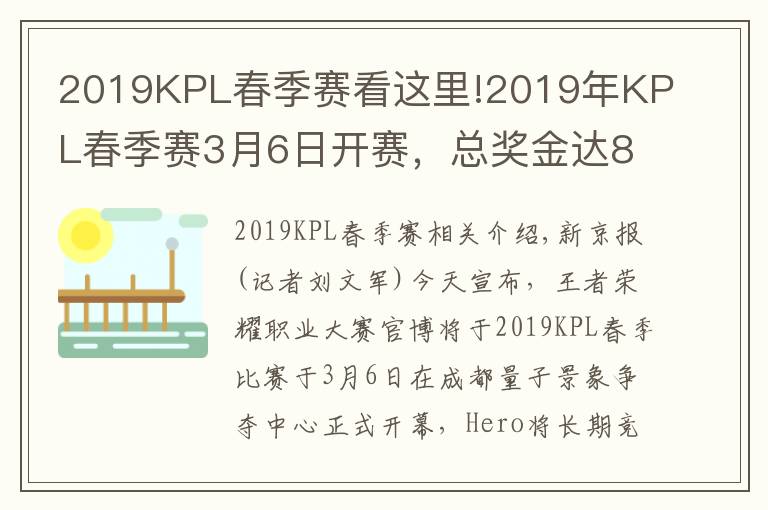 2019KPL春季赛看这里!2019年KPL春季赛3月6日开赛，总奖金达8

2019KPL春季赛相关介绍,新京报(记者刘文军)今天宣布，王者荣耀职业大赛官博将于2019KPL春季比赛于3月6日在成都量子景象争夺中心正式开幕，Hero将长期竞